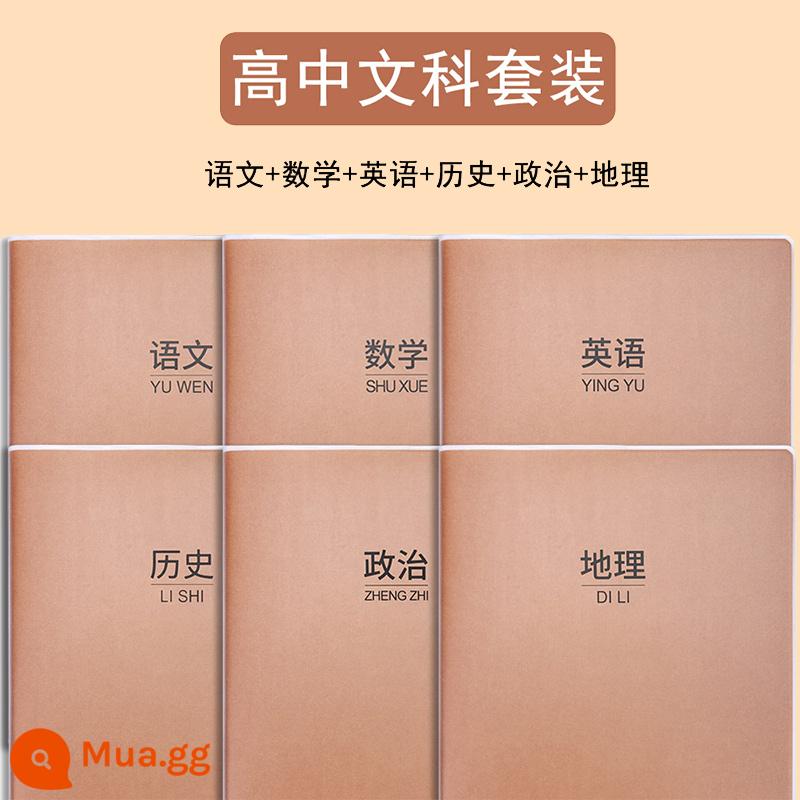 高中文科套装

语文+数学+英语+历史+政治+地理

语文
YU WEN

数学
SHU XUE

英语
YING YU

历史
LI SHI

政治
ZHENG ZHI

地理
DI LI

Mua.gg